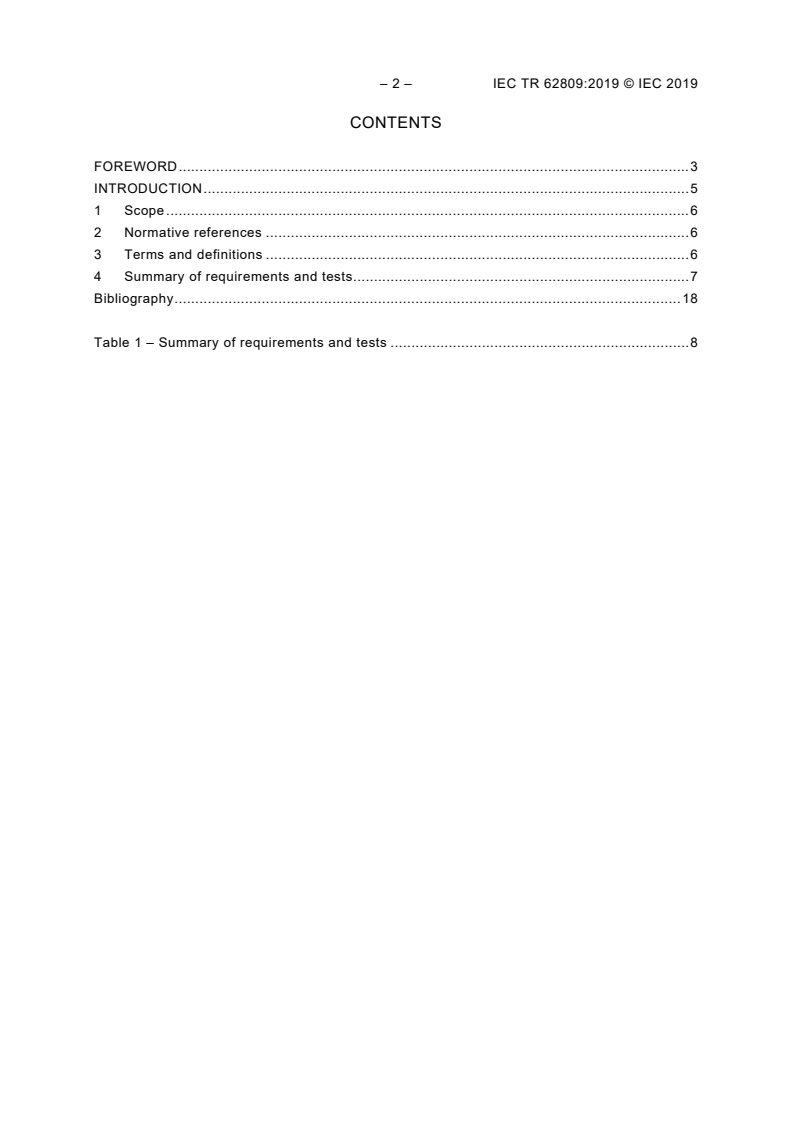 – 2 – IEC TR 62809:2019 © IEC 2019

CONTENTS

FOREWORD 3
INTRODUCTION 5
1 Scope 6
2 Normative references 6
3 Terms and definitions 6
4 Summary of requirements and tests 7
Bibliography 18

Table 1 – Summary of requirements and tests 8